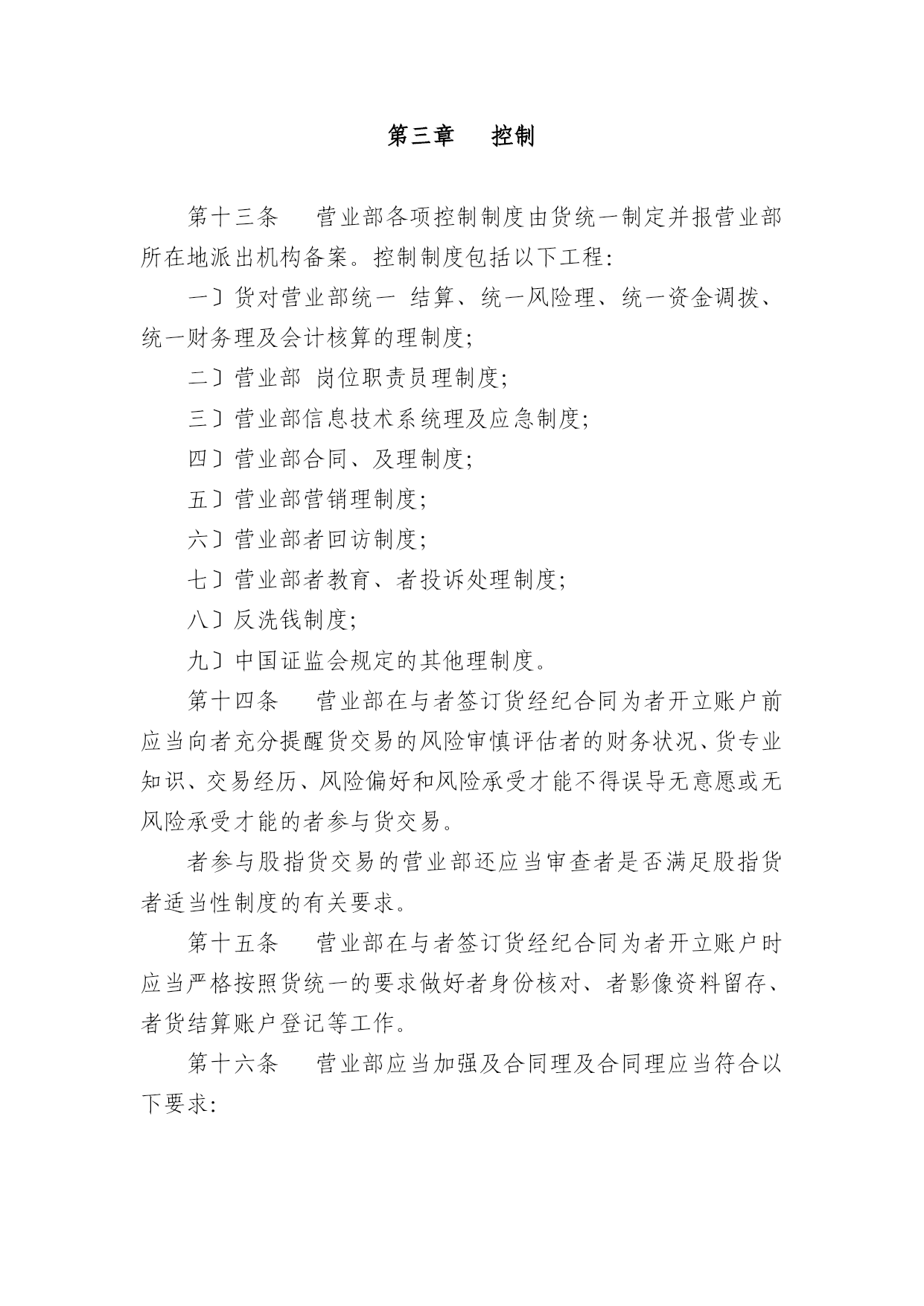 第三章　控制

第十三条　营业部各项控制制度由货统一制定并报营业部所在地派出机构备案。控制制度包括以下工程:

一〕货对营业部统一 结算、统一风险理、统一资金调拨、统一财务理及会计核算的理制度;

二〕营业部 岗位职责员理制度;

三〕营业部信息技术系统理及应急制度;

四〕营业部合同、及理制度;

五〕营业部营销理制度;

六〕营业部者回访制度;

七〕营业部者教育、者投诉处理制度;

八〕反洗钱制度;

九〕中国证监会规定的其他理制度。

第十四条　营业部在与者签订货经纪合同为者开立账户前应当向者充分提醒货交易的风险审慎评估者的财务状况、货专业知识、交易经历、风险偏好和风险承受才能不得误导无意愿或无风险承受才能的者参与货交易。

者参与股指货交易的营业部还应当审查者是否满足股指货者适当性制度的有关要求。

第十五条　营业部在与者签订货经纪合同为者开立账户时应当严格按照货统一的要求做好者身份核对、者影像资料留存、者货结算账户登记等工作。

第十六条　营业部应当加强及合同理及合同理应当符合以下要求: